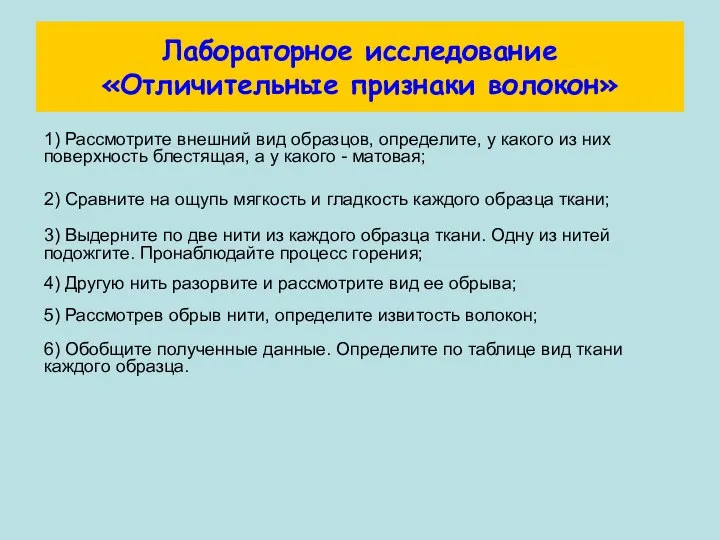 Лабораторное исследование «Отличительные признаки волокон»

1) Рассмотрите внешний вид образцов, определите, у какого из них поверхность блестящая, а у какого - матовая;

2) Сравните на ощупь мягкость и гладкость каждого образца ткани;

3) Выдерните по две нити из каждого образца ткани. Одну из нитей подожгите. Пронаблюдайте процесс горения;

4) Другую нить разорвите и рассмотрите вид ее обрыва;

5) Рассмотрев обрыв нити, определите извитость волокон;

6) Обобщите полученные данные. Определите по таблице вид ткани каждого образца.